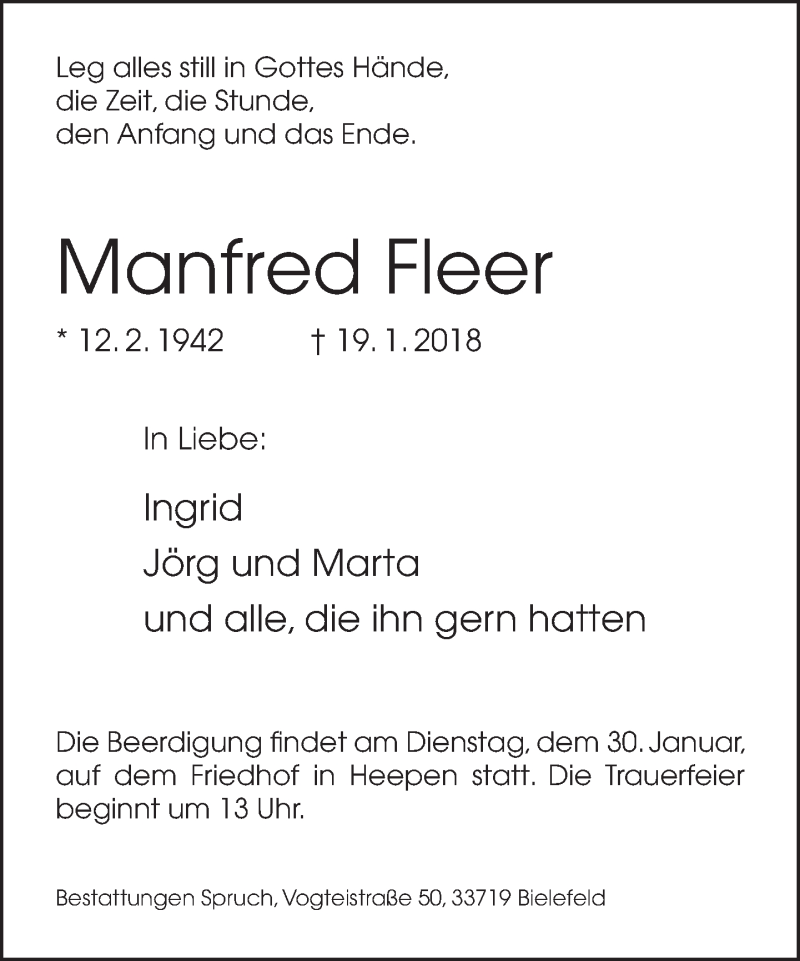 Leg alles still in Gottes Hände,
die Zeit, die Stunde,
den Anfang und das Ende.

Manfred Fleer

* 12. 2. 1942 † 19. 1. 2018

In Liebe:

Ingrid
Jörg und Marta
und alle, die ihn gern hatten

Die Beerdigung findet am Dienstag, dem 30. Januar, auf dem Friedhof in Heepen statt. Die Trauerfeier beginnt um 13 Uhr.

Bestattungen Spruch, Vogteistraße 50, 33719 Bielefeld